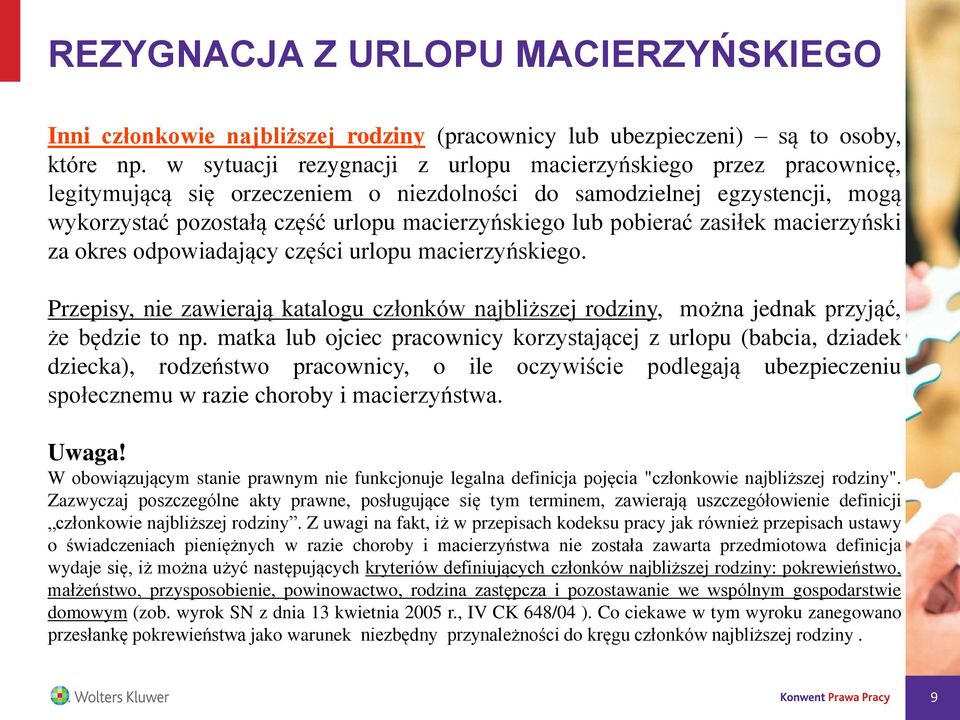 REZYGNACJA Z URLOPU MACIERZYŃSKIEGO

Inni członkowie najbliższej rodziny (pracownicy lub ubezpieczeni) – są to osoby, które np. w sytuacji rezygnacji z urlopu macierzyńskiego przez pracownicę, legitymującą się orzeczeniem o niezdolności do samodzielnej egzystencji, mogą wykorzystać pozostałą część urlopu macierzyńskiego lub pobierać zasiłek macierzyński za okres odpowiadający części urlopu macierzyńskiego.

Przepisy, nie zawierają katalogu członków najbliższej rodziny, można jednak przyjąć, że będzie to np. matka lub ojciec pracownicy korzystającej z urlopu (babcia, dziadek dziecka), rodzeństwo pracownicy, o ile oczywiście podlegają ubezpieczeniu społecznemu w razie choroby i macierzyństwa.

Uwaga!
W obowiązującym stanie prawnym nie funkcjonuje legalna definicja pojęcia "członkowie najbliższej rodziny". Zazwyczaj poszczególne akty prawne, posługujące się tym terminem, zawierają uszczegółowienie definicji „członkowie najbliższej rodziny”. Z uwagi na fakt, iż w przepisach kodeksu pracy jak również przepisach ustawy o świadczeniach pieniężnych w razie choroby i macierzyństwa nie została zawarta przedmiotowa definicja wydaje się, iż można użyć następujących kryteriów definiujących członków najbliższej rodziny: pokrewieństwo, małżeństwo, przysposobienie, powinowactwo, rodzina zastępcza i pozostawanie we wspólnym gospodarstwie domowym (zob. wyrok SN z dnia 13 kwietnia 2005 r., IV CK 648/04 ). Co ciekawe w tym wyroku zanegowano przesłankę pokrewieństwa jako warunek niezbędny przynależności do kręgu członków najbliższej rodziny .

Wolters Kluwer

Konwent Prawa Pracy

9